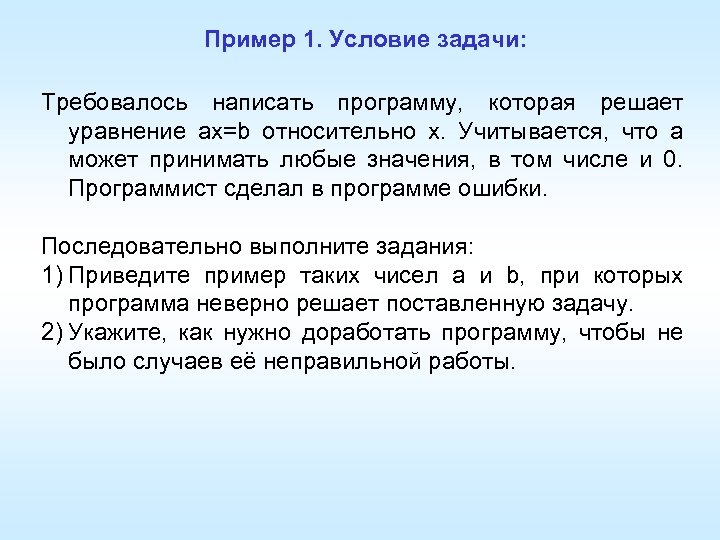 Пример 1. Условие задачи:

Требовалось написать программу, которая решает уравнение ax=b относительно x. Учитывается, что a может принимать любые значения, в том числе и 0. Программист сделал в программе ошибки.

Последовательно выполните задания:
1) Приведите пример таких чисел a и b, при которых программа неверно решает поставленную задачу.
2) Укажите, как нужно доработать программу, чтобы не было случаев её неправильной работы.